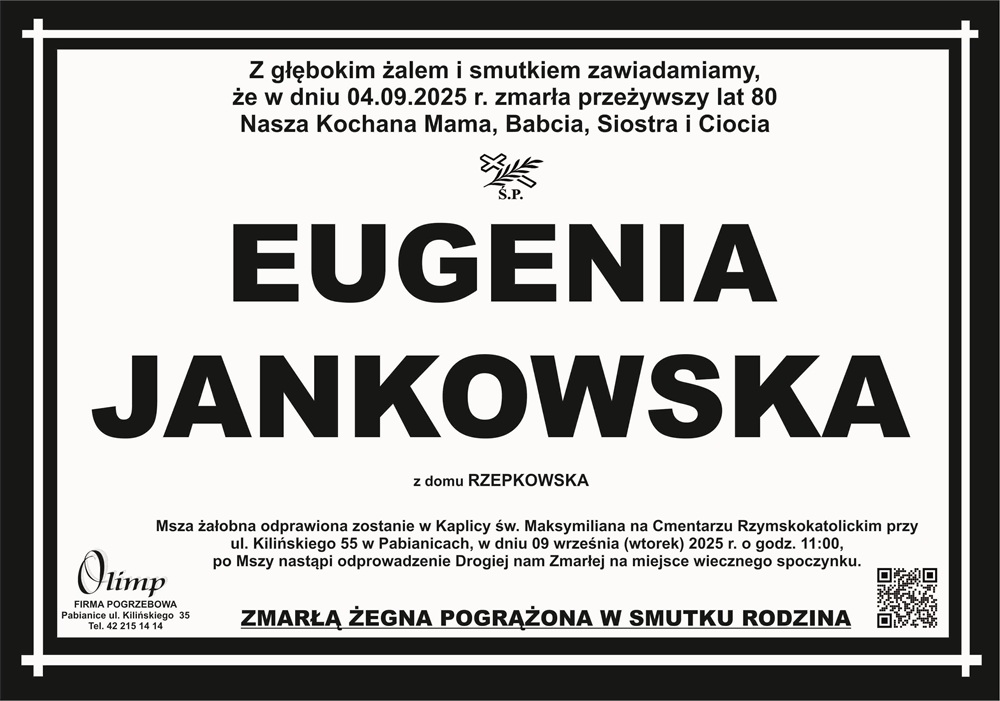 Z głębokim żalem i smutkiem zawiadamiamy,
że w dniu 04.09.2025 r. zmarła przeżywszy lat 80
Nasza Kochana Mama, Babcia, Siostra i Ciocia

Ś.P.

EUGENIA
JANKOWSKA

z domu RZEPKOWSKA

Msza żałobna odprawiona zostanie w Kaplicy św. Maksymiliana na Cmentarzu Rzymskokatolickim przy ul. Kilińskiego 55 w Pabianicach, w dniu 09 września (wtorek) 2025 r. o godz. 11:00, po Mszy nastąpi odprowadzenie Drogiej nam Zmarłej na miejsce wiecznego spoczynku.

Olimp
FIRMA POGRZEBOWA
Pabianice ul. Kilińskiego 35
Tel. 42 215 14 14

ZMARŁĄ ŻEGNA POGRĄŻONA W SMUTKU RODZINA